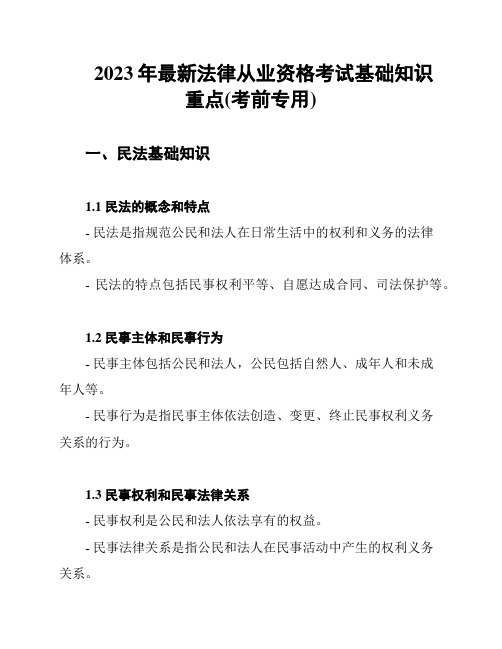 2023 年最新法律从业资格考试基础知识重点(考前专用)

一、民法基础知识

1.1 民法的概念和特点

- 民法是指规范公民和法人在日常生活中的权利和义务的法律体系。

- 民法的特点包括民事权利平等、自愿达成合同、司法保护等。

1.2 民事主体和民事行为

- 民事主体包括公民和法人，公民包括自然人、成年人和未成年人等。

- 民事行为是指民事主体依法创造、变更、终止民事权利义务关系的行为。

1.3 民事权利和民事法律关系

- 民事权利是公民和法人依法享有的权益。

- 民事法律关系是指公民和法人在民事活动中产生的权利义务关系。